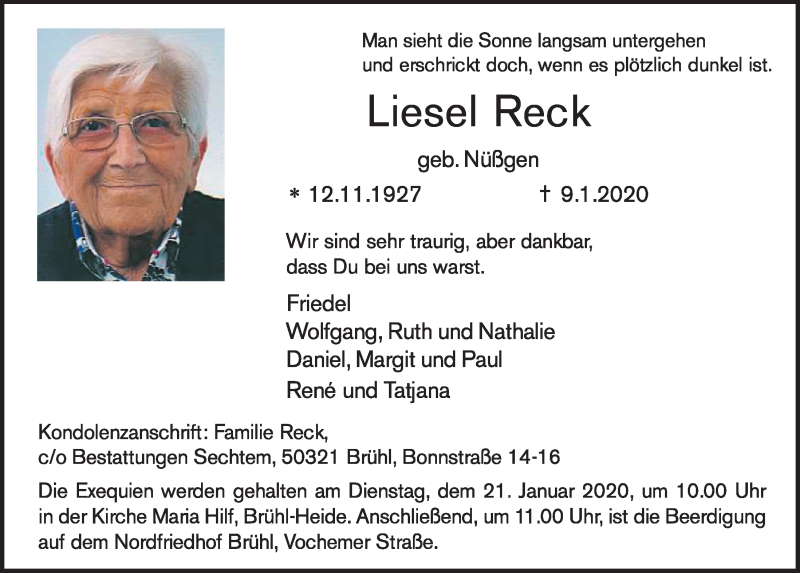 Man sieht die Sonne langsam untergehen
und erschrickt doch, wenn es plötzlich dunkel ist.

Liesel Reck

geb. Nüßgen

* 12.11.1927 † 9.1.2020

Wir sind sehr traurig, aber dankbar,
dass Du bei uns warst.

Friedel
Wolfgang, Ruth und Nathalie
Daniel, Margit und Paul
René und Tatjana

Kondolenzanschrift: Familie Reck,
c/o Bestattungen Sechtem, 50321 Brühl, Bonnstraße 14-16

Die Exequien werden gehalten am Dienstag, dem 21. Januar 2020, um 10.00 Uhr in der Kirche Maria Hilf, Brühl-Heide. Anschließend, um 11.00 Uhr, ist die Beerdigung auf dem Nordfriedhof Brühl, Vochemer Straße.